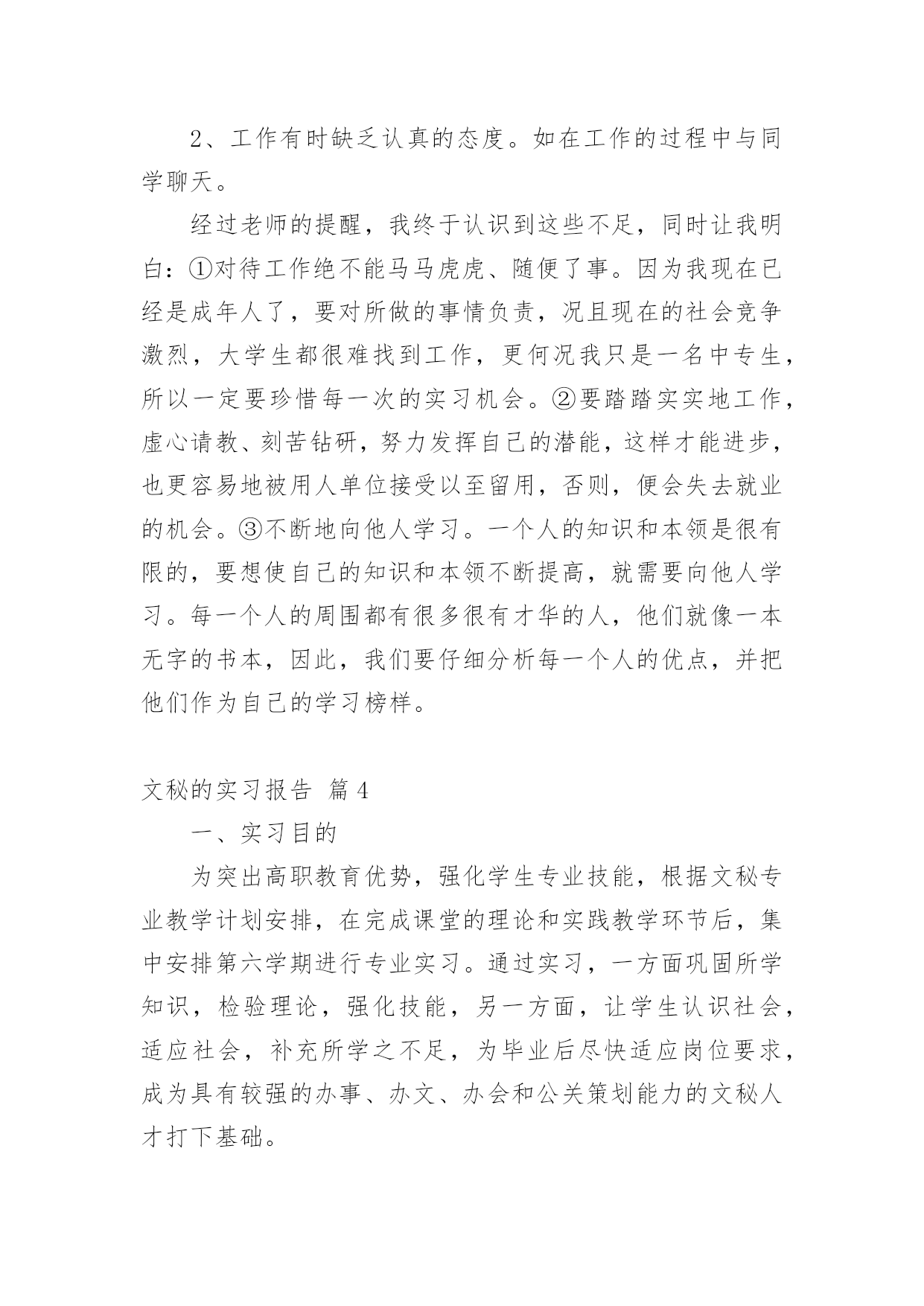 2、工作有时缺乏认真的态度。如在工作的过程中与同学聊天。

经过老师的提醒，我终于认识到这些不足，同时让我明白：①对待工作绝不能马马虎虎、随便了事。因为我现在已经是成年人了，要对所做的事情负责，况且现在的社会竞争激烈，大学生都很难找到工作，更何况我只是一名中专生，所以一定要珍惜每一次的实习机会。②要踏踏实实地工作，虚心请教、刻苦钻研，努力发挥自己的潜能，这样才能进步，也更容易地被用人单位接受以至留用，否则，便会失去就业的机会。③不断地向他人学习。一个人的知识和本领是很有限的，要想使自己的知识和本领不断提高，就需要向他人学习。每一个人的周围都有很多很有才华的人，他们就像一本无字的书本，因此，我们要仔细分析每一个人的优点，并把他们作为自己的学习榜样。

文秘的实习报告 篇4

一、实习目的

为突出高职教育优势，强化学生专业技能，根据文秘专业教学计划安排，在完成课堂的理论和实践教学环节后，集中安排第六学期进行专业实习。通过实习，一方面巩固所学知识，检验理论，强化技能，另一方面，让学生认识社会，适应社会，补充所学之不足，为毕业后尽快适应岗位要求，成为具有较强的办事、办文、办会和公关策划能力的文秘人才打下基础。